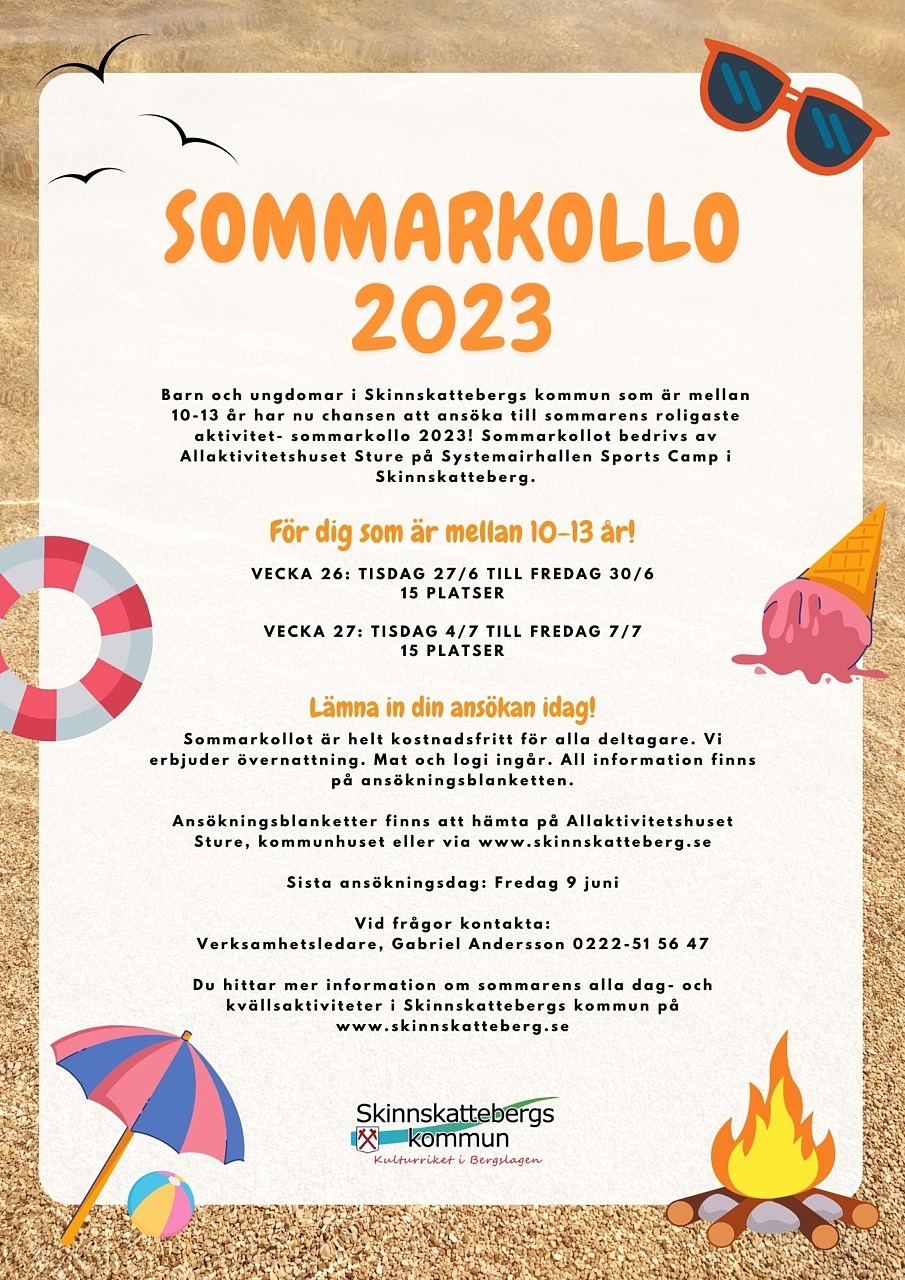 SOMMARKOLLO 2023

Barn och ungdomar i Skinnskattebergs kommun som är mellan 10-13 år har nu chansen att ansöka till sommarens roligaste aktivitet- sommarkollo 2023! Sommarkollot bedrivs av Allaktivitetshuset Sture på Systemairhallen Sports Camp i Skinnskatteberg.

För dig som är mellan 10-13 år!

VECKA 26: TISDAG 27/6 TILL FREDAG 30/6
15 PLATSER

VECKA 27: TISDAG 4/7 TILL FREDAG 7/7
15 PLATSER

Lämna in din ansökan idag!

Sommarkollot är helt kostnadsfritt för alla deltagare. Vi erbjuder övernattning. Mat och logi ingår. All information finns på ansökningsblanketten.

Ansökningsblanketter finns att hämta på Allaktivitetshuset Sture, kommunhuset eller via www.skinnskatteberg.se

Sista ansökningsdag: Fredag 9 juni

Vid frågor kontakta:
Verksamhetsledare, Gabriel Andersson 0222-51 56 47

Du hittar mer information om sommarens alla dag- och kvällsaktiviteter i Skinnskattebergs kommun på www.skinnskatteberg.se

Skinnskattebergs kommun
Kulturriket i Bergslagen